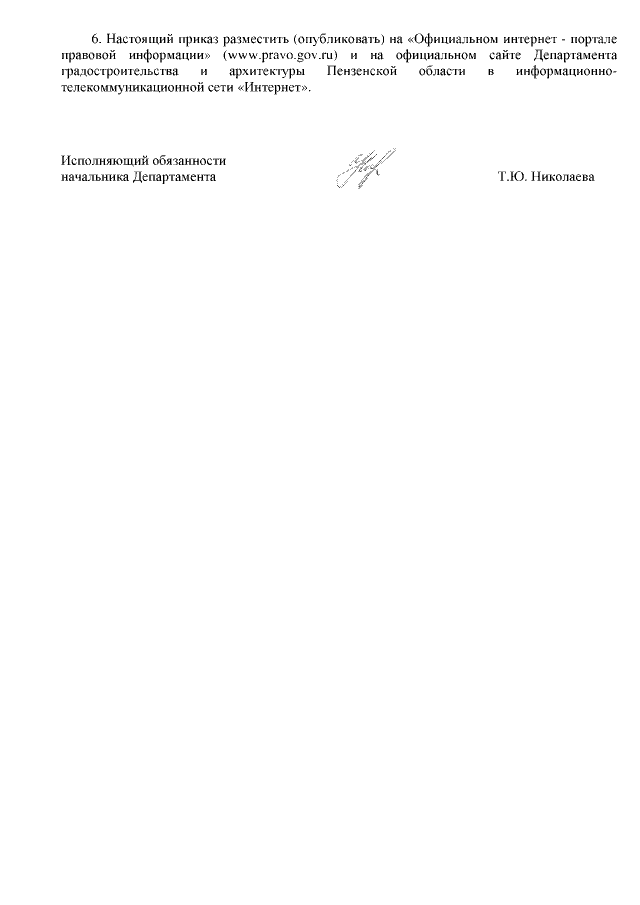 6. Настоящий приказ разместить (опубликовать) на «Официальном интернет - портале правовой информации» (www.pravo.gov.ru) и на официальном сайте Департамента градостроительства и архитектуры Пензенской области в информационно-телекоммуникационной сети «Интернет».

Исполняющий обязанности
начальника Департамента

Т.Ю. Николаева